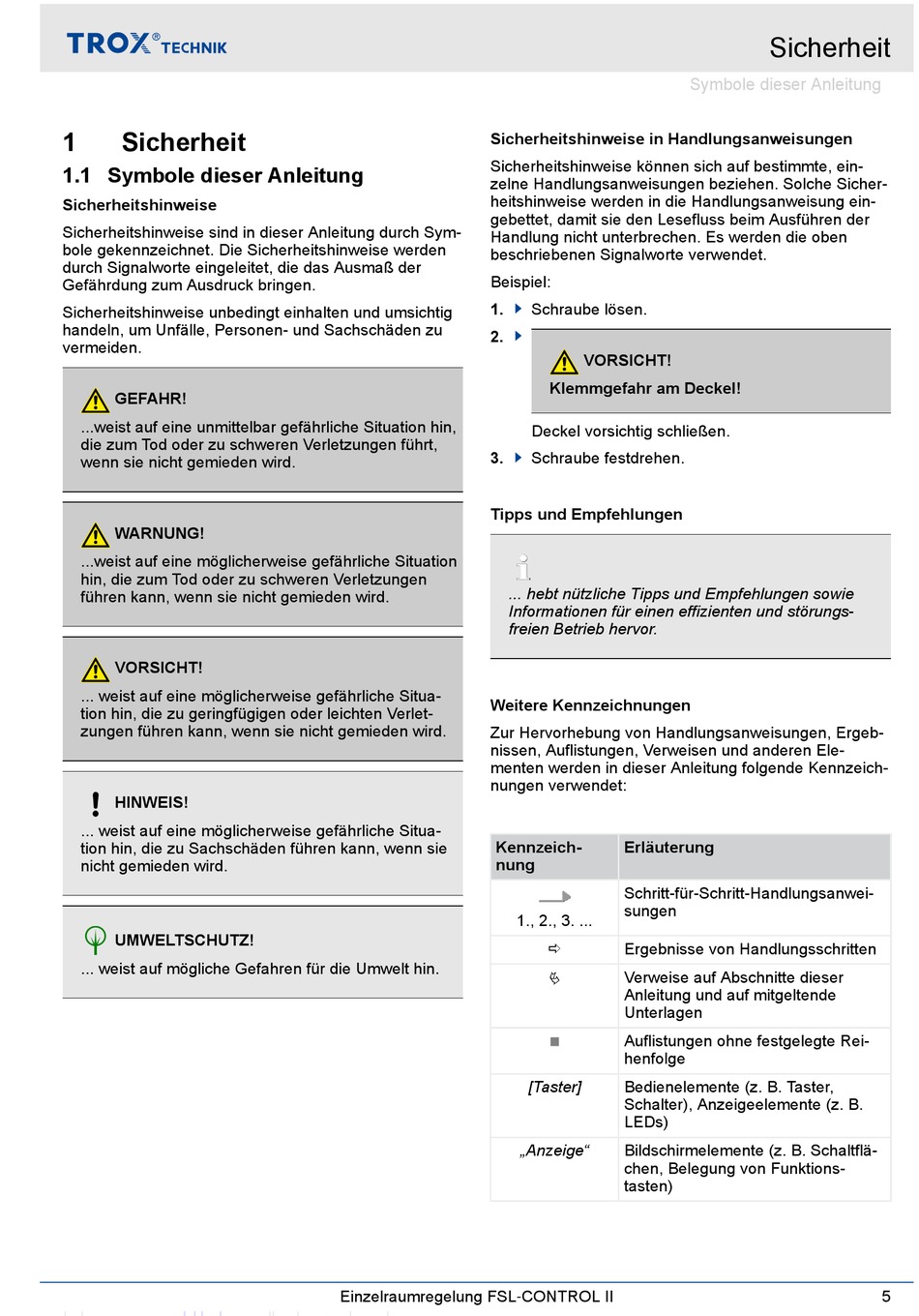 TROX® TECHNIK

Sicherheit

Symbole dieser Anleitung

1 Sicherheit

1.1 Symbole dieser Anleitung

Sicherheitshinweise

Sicherheitshinweise sind in dieser Anleitung durch Symbole gekennzeichnet. Die Sicherheitshinweise werden durch Signalworte eingeleitet, die das Ausmaß der Gefährdung zum Ausdruck bringen.

Sicherheitshinweise unbedingt einhalten und umsichtig handeln, um Unfälle, Personen- und Sachschäden zu vermeiden.

GEFAHR!

...weist auf eine unmittelbar gefährliche Situation hin, die zum Tod oder zu schweren Verletzungen führt, wenn sie nicht gemieden wird.

WARNUNG!

...weist auf eine möglicherweise gefährliche Situation hin, die zum Tod oder zu schweren Verletzungen führen kann, wenn sie nicht gemieden wird.

VORSICHT!

... weist auf eine möglicherweise gefährliche Situation hin, die zu geringfügigen oder leichten Verletzungen führen kann, wenn sie nicht gemieden wird.

HINWEIS!

... weist auf eine möglicherweise gefährliche Situation hin, die zu Sachschäden führen kann, wenn sie nicht gemieden wird.

UMWELTSCHUTZ!

... weist auf mögliche Gefahren für die Umwelt hin.

Sicherheitshinweise in Handlungsanweisungen

Sicherheitshinweise können sich auf bestimmte, einzelne Handlungsanweisungen beziehen. Solche Sicherheitshinweise werden in die Handlungsanweisung eingebettet, damit sie den Lesefluss beim Ausführen der Handlung nicht unterbrechen. Es werden die oben beschriebenen Signalworte verwendet.

Beispiel:

1. Schraube lösen.

2.

VORSICHT!

Klemmgefahr am Deckel!

Deckel vorsichtig schließen.

3. Schraube festdrehen.

Tipps und Empfehlungen

... hebt nützliche Tipps und Empfehlungen sowie Informationen für einen effizienten und störungsfreien Betrieb hervor.

Weitere Kennzeichnungen

Zur Hervorhebung von Handlungsanweisungen, Ergebnissen, Auflistungen, Verweisen und anderen Elementen werden in dieser Anleitung folgende Kennzeichnungen verwendet:

| Kennzeichnung | Erläuterung |
|---|---|
| 1., 2., 3. ... | Schritt-für-Schritt-Handlungsanweisungen |
| ⇨ | Ergebnisse von Handlungsschritten |
| ↳ | Verweise auf Abschnitte dieser Anleitung und auf mitgeltende Unterlagen |
| ■ | Auflistungen ohne festgelegte Reihenfolge |
| [Taster] | Bedienelemente (z. B. Taster, Schalter), Anzeigeelemente (z. B. LEDs) |
| „Anzeige“ | Bildschirmelemente (z. B. Schaltflächen, Belegung von Funktionstasten) |

Einzelraumregelung FSL-CONTROL II 5